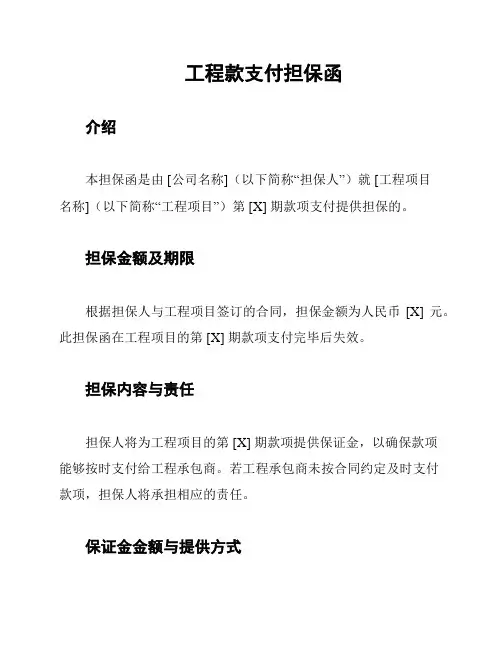 工程款支付担保函

介绍

本担保函是由 [公司名称]（以下简称“担保人”）就 [工程项目名称]（以下简称“工程项目”）第 [X] 期款项支付提供担保的。

担保金额及期限

根据担保人与工程项目签订的合同，担保金额为人民币 [X] 元。此担保函在工程项目的第 [X] 期款项支付完毕后失效。

担保内容与责任

担保人将为工程项目的第 [X] 期款项提供保证金，以确保款项能够按时支付给工程承包商。若工程承包商未按合同约定及时支付款项，担保人将承担相应的责任。

保证金金额与提供方式